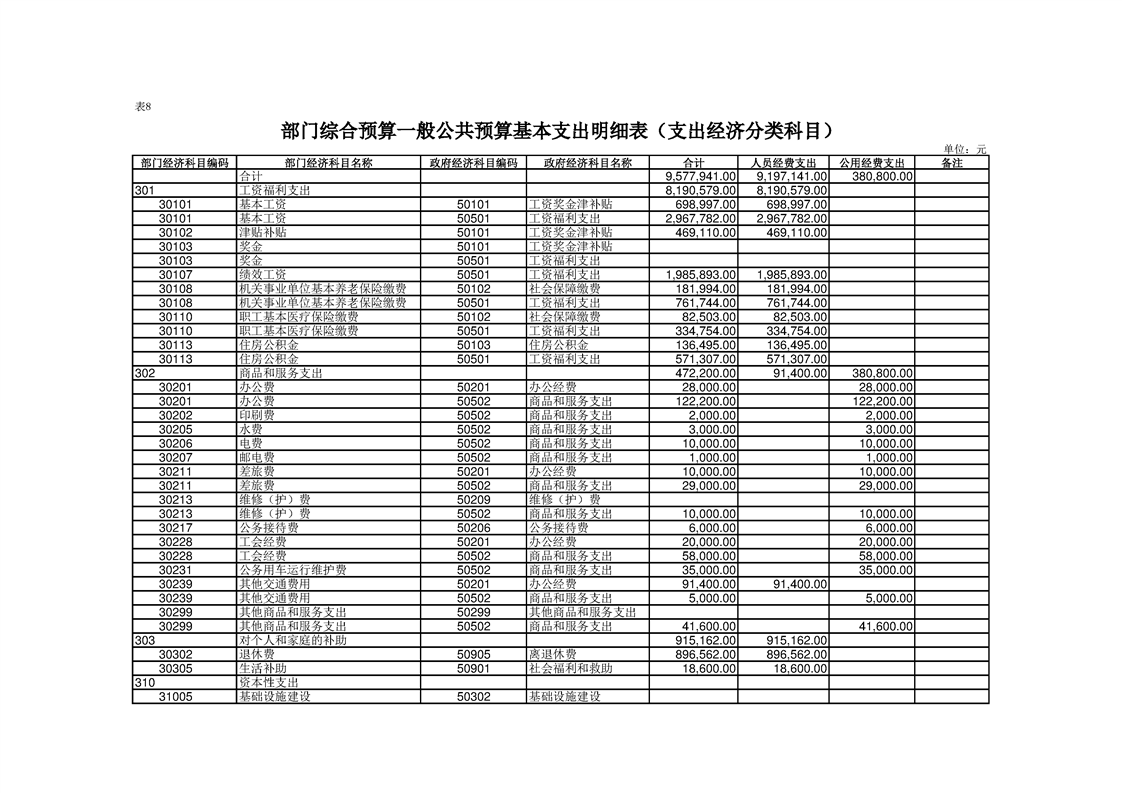 表8

部门综合预算一般公共预算基本支出明细表（支出经济分类科目）

单位：元

| 部门经济科目编码 | 部门经济科目名称 | 政府经济科目编码 | 政府经济科目名称 | 合计 | 人员经费支出 | 公用经费支出 | 备注 |
|---|---|---|---|---|---|---|---|
| | 合计 | | | 9,577,941.00 | 9,197,141.00 | 380,800.00 | |
| 301 | 工资福利支出 | | | 8,190,579.00 | 8,190,579.00 | | |
| 30101 | 基本工资 | 50101 | 工资奖金津补贴 | 698,997.00 | 698,997.00 | | |
| 30101 | 基本工资 | 50501 | 工资福利支出 | 2,967,782.00 | 2,967,782.00 | | |
| 30102 | 津贴补贴 | 50101 | 工资奖金津补贴 | 469,110.00 | 469,110.00 | | |
| 30103 | 奖金 | 50101 | 工资奖金津补贴 | | | | |
| 30103 | 奖金 | 50501 | 工资福利支出 | | | | |
| 30107 | 绩效工资 | 50501 | 工资福利支出 | 1,985,893.00 | 1,985,893.00 | | |
| 30108 | 机关事业单位基本养老保险缴费 | 50102 | 社会保障缴费 | 181,994.00 | 181,994.00 | | |
| 30108 | 机关事业单位基本养老保险缴费 | 50501 | 工资福利支出 | 761,744.00 | 761,744.00 | | |
| 30110 | 职工基本医疗保险缴费 | 50102 | 社会保障缴费 | 82,503.00 | 82,503.00 | | |
| 30110 | 职工基本医疗保险缴费 | 50501 | 工资福利支出 | 334,754.00 | 334,754.00 | | |
| 30113 | 住房公积金 | 50103 | 住房公积金 | 136,495.00 | 136,495.00 | | |
| 30113 | 住房公积金 | 50501 | 工资福利支出 | 571,307.00 | 571,307.00 | | |
| 302 | 商品和服务支出 | | | 472,200.00 | 91,400.00 | 380,800.00 | |
| 30201 | 办公费 | 50201 | 办公经费 | 28,000.00 | | 28,000.00 | |
| 30201 | 办公费 | 50502 | 商品和服务支出 | 122,200.00 | | 122,200.00 | |
| 30202 | 印刷费 | 50502 | 商品和服务支出 | 2,000.00 | | 2,000.00 | |
| 30205 | 水费 | 50502 | 商品和服务支出 | 3,000.00 | | 3,000.00 | |
| 30206 | 电费 | 50502 | 商品和服务支出 | 10,000.00 | | 10,000.00 | |
| 30207 | 邮电费 | 50502 | 商品和服务支出 | 1,000.00 | | 1,000.00 | |
| 30211 | 差旅费 | 50201 | 办公经费 | 10,000.00 | | 10,000.00 | |
| 30211 | 差旅费 | 50502 | 商品和服务支出 | 29,000.00 | | 29,000.00 | |
| 30213 | 维修（护）费 | 50209 | 维修（护）费 | | | | |
| 30213 | 维修（护）费 | 50502 | 商品和服务支出 | 10,000.00 | | 10,000.00 | |
| 30217 | 公务接待费 | 50206 | 公务接待费 | 6,000.00 | | 6,000.00 | |
| 30228 | 工会经费 | 50201 | 办公经费 | 20,000.00 | | 20,000.00 | |
| 30228 | 工会经费 | 50502 | 商品和服务支出 | 58,000.00 | | 58,000.00 | |
| 30231 | 公务用车运行维护费 | 50502 | 商品和服务支出 | 35,000.00 | | 35,000.00 | |
| 30239 | 其他交通费用 | 50201 | 办公经费 | 91,400.00 | 91,400.00 | | |
| 30239 | 其他交通费用 | 50502 | 商品和服务支出 | 5,000.00 | | 5,000.00 | |
| 30299 | 其他商品和服务支出 | 50299 | 其他商品和服务支出 | | | | |
| 30299 | 其他商品和服务支出 | 50502 | 商品和服务支出 | 41,600.00 | | 41,600.00 | |
| 303 | 对个人和家庭的补助 | | | 915,162.00 | 915,162.00 | | |
| 30302 | 退休费 | 50905 | 离退休费 | 896,562.00 | 896,562.00 | | |
| 30305 | 生活补助 | 50901 | 社会福利和救助 | 18,600.00 | 18,600.00 | | |
| 310 | 资本性支出 | | | | | | |
| 31005 | 基础设施建设 | 50302 | 基础设施建设 | | | | |